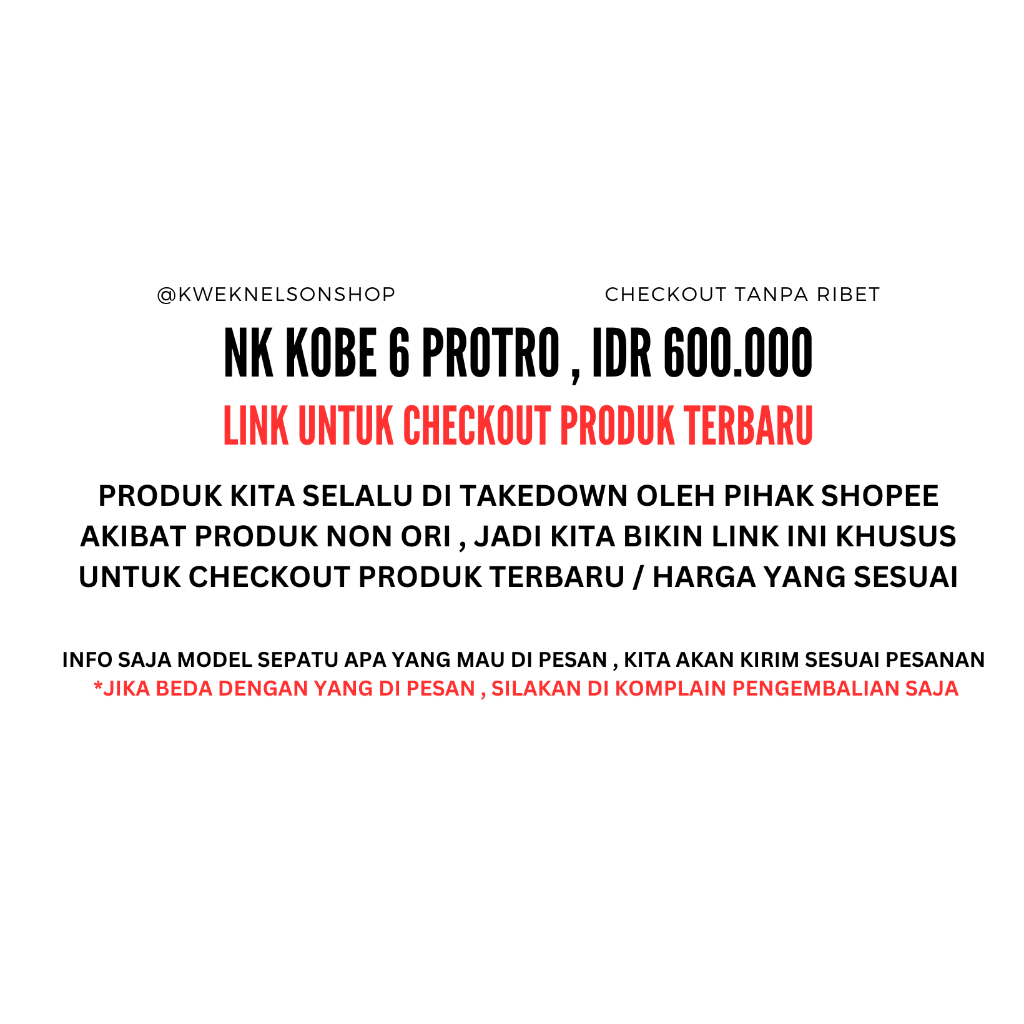 @KWEKNELSONSHOP

CHECKOUT TANPA RIBET

NK KOBE 6 PROTRO , IDR 600.000

LINK UNTUK CHECKOUT PRODUK TERBARU

PRODUK KITA SELALU DI TAKEDOWN OLEH PIHAK SHOPEE AKIBAT PRODUK NON ORI , JADI KITA BIKIN LINK INI KHUSUS UNTUK CHECKOUT PRODUK TERBARU / HARGA YANG SESUAI

INFO SAJA MODEL SEPATU APA YANG MAU DI PESAN , KITA AKAN KIRIM SESUAI PESANAN
*JIKA BEDA DENGAN YANG DI PESAN , SILAKAN DI KOMPLAIN PENGEMBALIAN SAJA